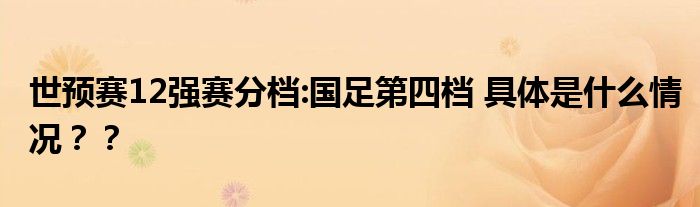 世预赛12强赛分档:国足第四档 具体是什么情况？？